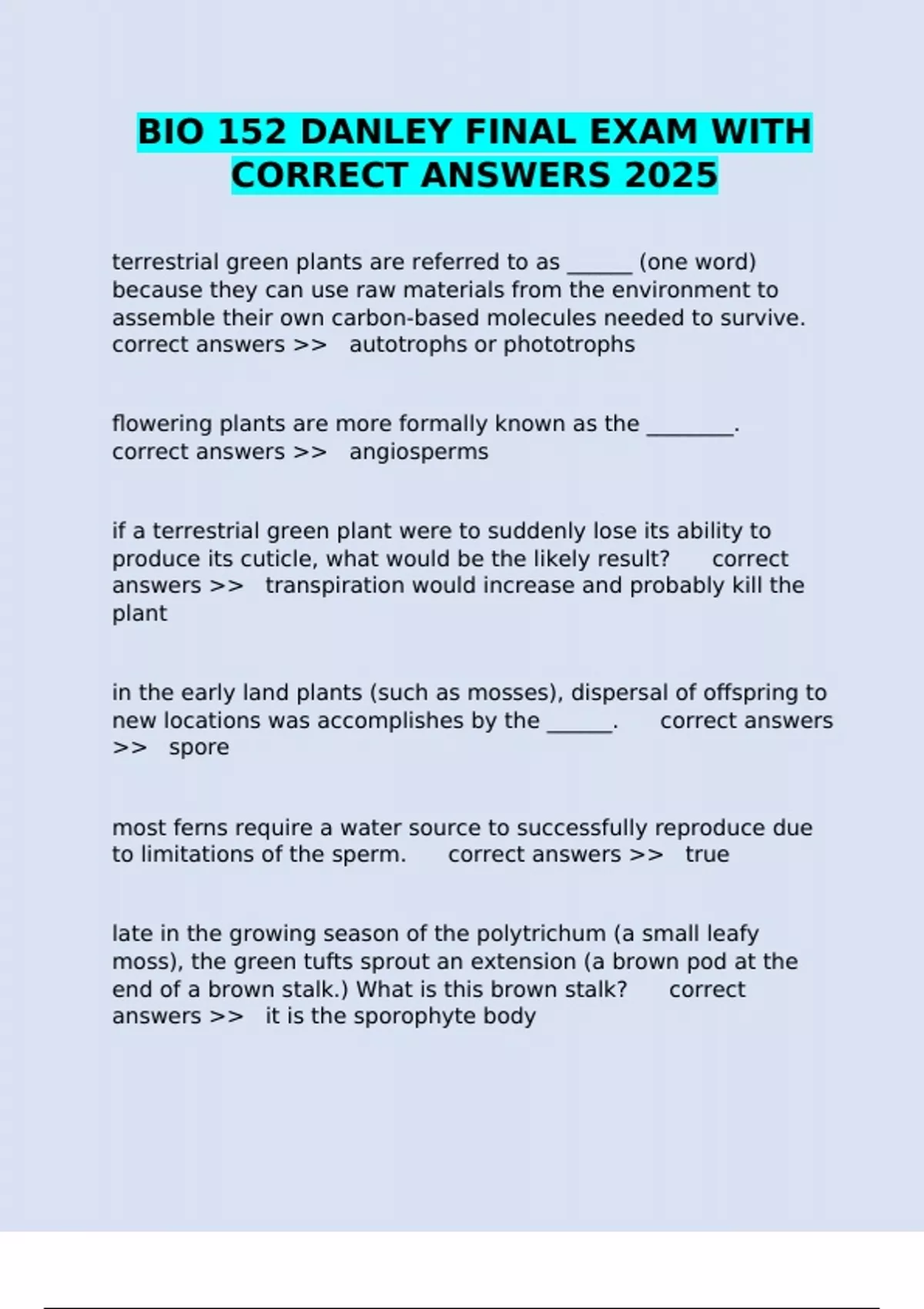 BIO 152 DANLEY FINAL EXAM WITH CORRECT ANSWERS 2025

terrestrial green plants are referred to as ______ (one word) because they can use raw materials from the environment to assemble their own carbon-based molecules needed to survive. correct answers >> autotrophs or phototrophs

flowering plants are more formally known as the ________. correct answers >> angiosperms

if a terrestrial green plant were to suddenly lose its ability to produce its cuticle, what would be the likely result? correct answers >> transpiration would increase and probably kill the plant

in the early land plants (such as mosses), dispersal of offspring to new locations was accomplishes by the ______. correct answers >> spore

most ferns require a water source to successfully reproduce due to limitations of the sperm. correct answers >> true

late in the growing season of the polytrichum (a small leafy moss), the green tufts sprout an extension (a brown pod at the end of a brown stalk.) What is this brown stalk? correct answers >> it is the sporophyte body